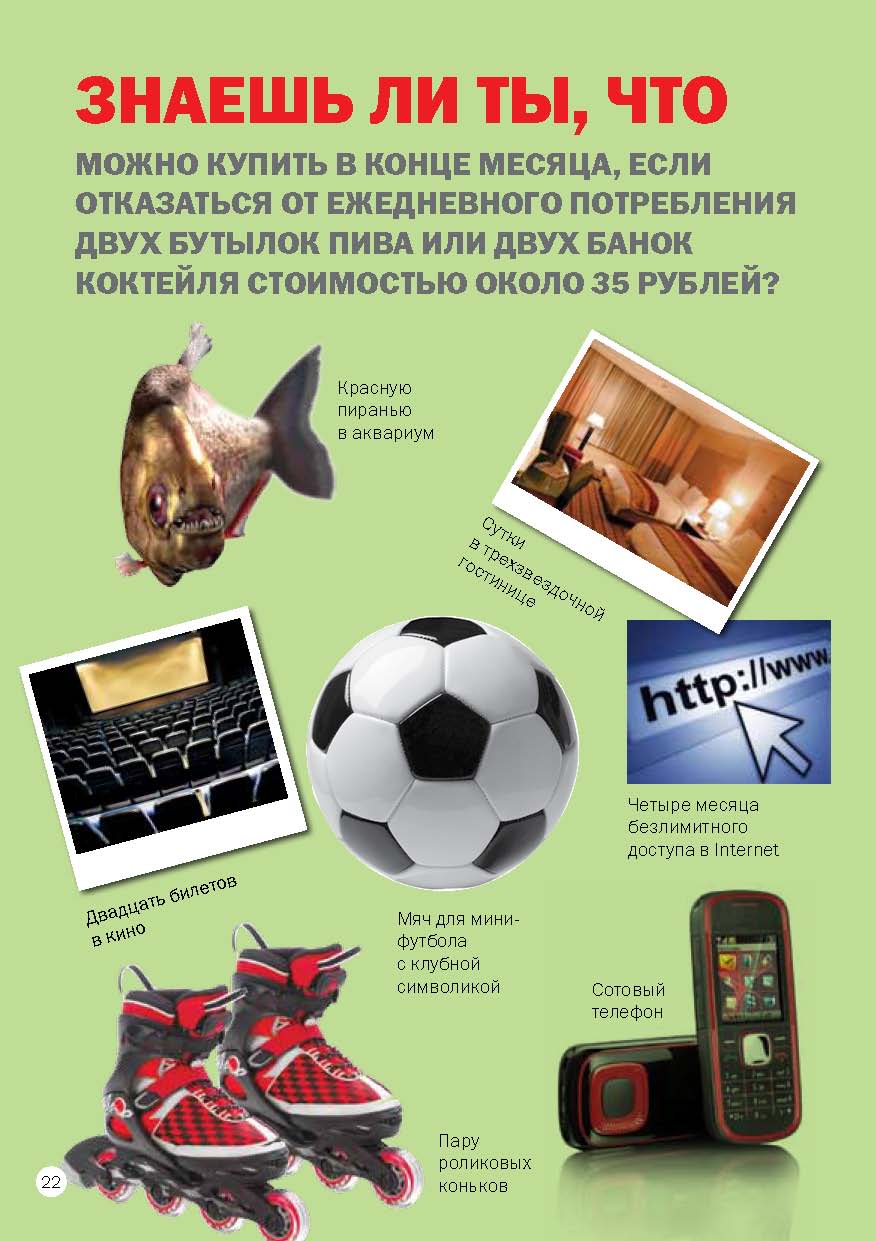 ЗНАЕШЬ ЛИ ТЫ, ЧТО

МОЖНО КУПИТЬ В КОНЦЕ МЕСЯЦА, ЕСЛИ ОТКАЗАТЬСЯ ОТ ЕЖЕДНЕВНОГО ПОТРЕБЛЕНИЯ ДВУХ БУТЫЛОК ПИВА ИЛИ ДВУХ БАНОК КОКТЕЙЛЯ СТОИМОСТЬЮ ОКОЛО 35 РУБЛЕЙ?

Красную пиранью в аквариум

Сутки в трехзвездочной гостинице

http://www

Четыре месяца безлимитного доступа в Internet

Двадцать билетов в кино

Мяч для мини-футбола с клубной символикой

Сотовый телефон

Пару роликовых коньков

22